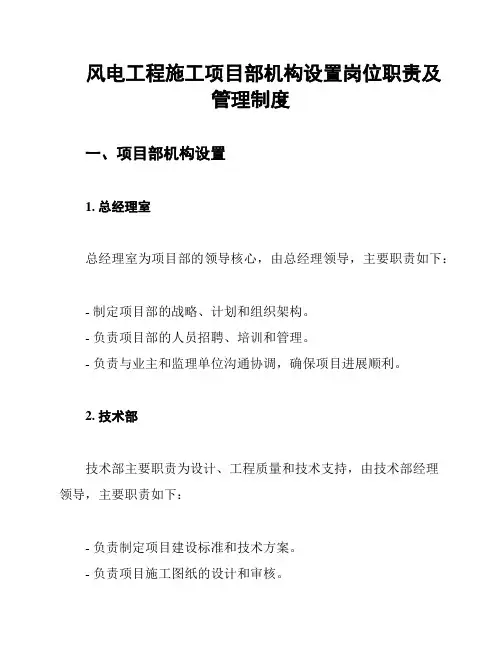 风电工程施工项目部机构设置岗位职责及管理制度

一、项目部机构设置

1. 总经理室

总经理室为项目部的领导核心，由总经理领导，主要职责如下：

- 制定项目部的战略、计划和组织架构。
- 负责项目部的人员招聘、培训和管理。
- 负责与业主和监理单位沟通协调，确保项目进展顺利。

2. 技术部

技术部主要职责为设计、工程质量和技术支持，由技术部经理领导，主要职责如下：

- 负责制定项目建设标准和技术方案。
- 负责项目施工图纸的设计和审核。